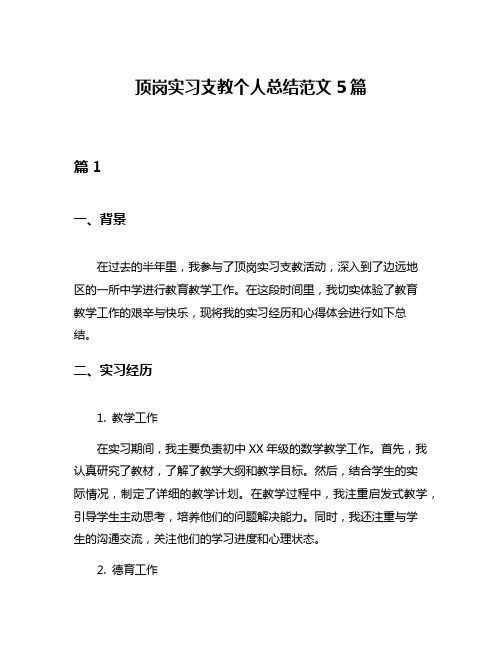 顶岗实习支教个人总结范文 5 篇

篇 1

一、背景

在过去的半年里，我参与了顶岗实习支教活动，深入到了边远地区的一所中学进行教育教学工作。在这段时间里，我切实体验了教育教学工作的艰辛与快乐，现将我的实习经历和心得体会进行如下总结。

二、实习经历

1. 教学工作

在实习期间，我主要负责初中 XX 年级的数学教学工作。首先，我认真研究了教材，了解了教学大纲和教学目标。然后，结合学生的实际情况，制定了详细的教学计划。在教学过程中，我注重启发式教学，引导学生主动思考，培养他们的问题解决能力。同时，我还注重与学生的沟通交流，关注他们的学习进度和心理状态。

2. 德育工作